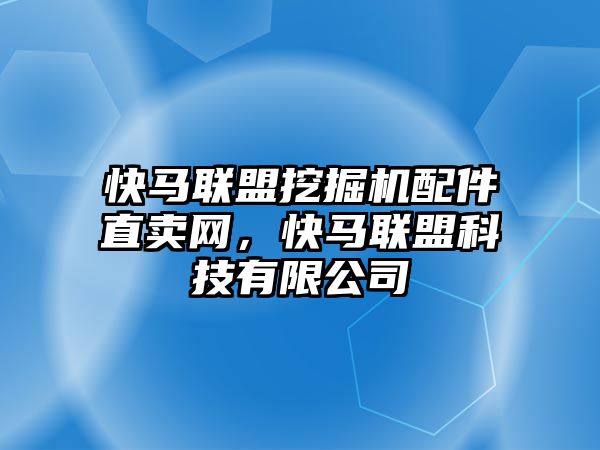 快马联盟挖掘机配件直卖网，快马联盟科技有限公司